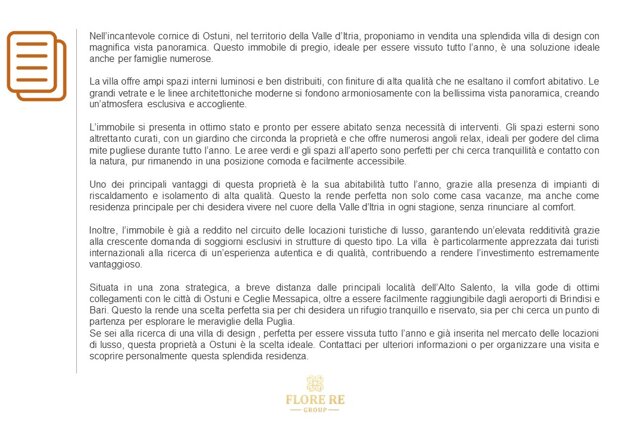 Nell'incantevole cornice di Ostuni, nel territorio della Valle d'Itria, proponiamo in vendita una splendida villa di design con magnifica vista panoramica. Questo immobile di pregio, ideale per essere vissuto tutto l'anno, è una soluzione ideale anche per famiglie numerose.

La villa offre ampi spazi interni luminosi e ben distribuiti, con finiture di alta qualità che ne esaltano il comfort abitativo. Le grandi vetrate e le linee architettoniche moderne si fondono armoniosamente con la bellissima vista panoramica, creando un'atmosfera esclusiva e accogliente.

L'immobile si presenta in ottimo stato e pronto per essere abitato senza necessità di interventi. Gli spazi esterni sono altrettanto curati, con un giardino che circonda la proprietà e che offre numerosi angoli relax, ideali per godere del clima mite pugliese durante tutto l'anno. Le aree verdi e gli spazi all'aperto sono perfetti per chi cerca tranquillità e contatto con la natura, pur rimanendo in una posizione comoda e facilmente accessibile.

Uno dei principali vantaggi di questa proprietà è la sua abitabilità tutto l'anno, grazie alla presenza di impianti di riscaldamento e isolamento di alta qualità. Questo la rende perfetta non solo come casa vacanze, ma anche come residenza principale per chi desidera vivere nel cuore della Valle d'Itria in ogni stagione, senza rinunciare al comfort.

Inoltre, l'immobile è già a reddito nel circuito delle locazioni turistiche di lusso, garantendo un'elevata redditività grazie alla crescente domanda di soggiorni esclusivi in strutture di questo tipo. La villa è particolarmente apprezzata dai turisti internazionali alla ricerca di un'esperienza autentica e di qualità, contribuendo a rendere l'investimento estremamente vantaggioso.

Situata in una zona strategica, a breve distanza dalle principali località dell'Alto Salento, la villa gode di ottimi collegamenti con le città di Ostuni e Ceglie Messapica, oltre a essere facilmente raggiungibile dagli aeroporti di Brindisi e Bari. Questo la rende una scelta perfetta sia per chi desidera un rifugio tranquillo e riservato, sia per chi cerca un punto di partenza per esplorare le meraviglie della Puglia.
Se sei alla ricerca di una villa di design , perfetta per essere vissuta tutto l'anno e già inserita nel mercato delle locazioni di lusso, questa proprietà a Ostuni è la scelta ideale. Contattaci per ulteriori informazioni o per organizzare una visita e scoprire personalmente questa splendida residenza.

FLORE RE
GROUP